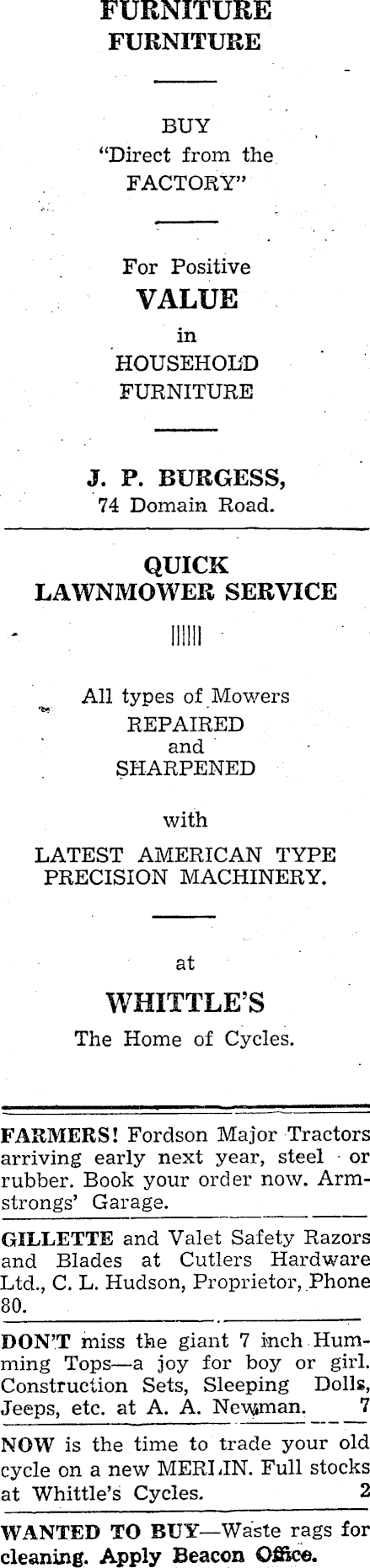 FURNITURE
FURNITURE

BUY
"Direct from the FACTORY"

For Positive
VALUE
in
HOUSEHOLD
FURNITURE

J. P. BURGESS,
74 Domain Road.

QUICK
LAWNMOWER SERVICE

All types of Mowers
REPAIRED
and
SHARPENED

with
LATEST AMERICAN TYPE PRECISION MACHINERY.

at
WHITTLE'S
The Home of Cycles.

FARMERS! Fordson Major Tractors arriving early next year, steel or rubber. Book your order now. Armstrongs' Garage.

GILLETTE and Valet Safety Razors and Blades at Cutlers Hardware Ltd., C. L. Hudson, Proprietor, Phone 80.

DON'T miss the giant 7 inch Humming Tops—a joy for boy or girl. Construction Sets, Sleeping Dolls, Jeeps, etc. at A. A. Newman. 7

NOW is the time to trade your old cycle on a new MERLIN. Full stocks at Whittle's Cycles. 2

WANTED TO BUY—Waste rags for cleaning. Apply Beacon Office.